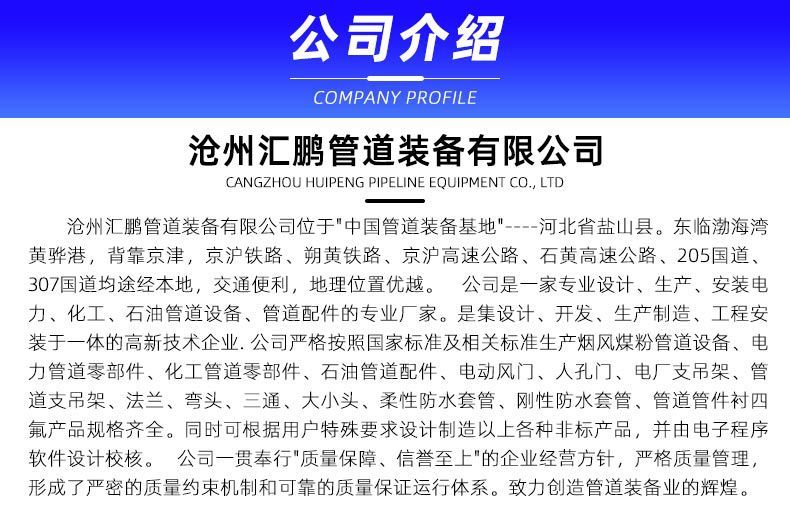 公司介绍

COMPANY PROFILE

沧州汇鹏管道装备有限公司

CANGZHOU HUIPENG PIPELINE EQUIPMENT CO., LTD

沧州汇鹏管道装备有限公司位于"中国管道装备基地"----河北省盐山县。东临渤海湾黄骅港，背靠京津，京沪铁路、朔黄铁路、京沪高速公路、石黄高速公路、205国道、307国道均途经本地，交通便利，地理位置优越。 公司是一家专业设计、生产、安装电力、化工、石油管道设备、管道配件的专业厂家。是集设计、开发、生产制造、工程安装于一体的高新技术企业. 公司严格按照国家标准及相关标准生产烟风煤粉管道设备、电力管道零部件、化工管道零部件、石油管道配件、电动风门、人孔门、电厂支吊架、管道支吊架、法兰、弯头、三通、大小头、柔性防水套管、刚性防水套管、管道管件衬四氟产品规格齐全。同时可根据用户特殊要求设计制造以上各种非标产品，并由电子程序软件设计校核。 公司一贯奉行"质量保障、信誉至上"的企业经营方针，严格质量管理，形成了严密的质量约束机制和可靠的质量保证运行体系。致力创造管道装备业的辉煌。